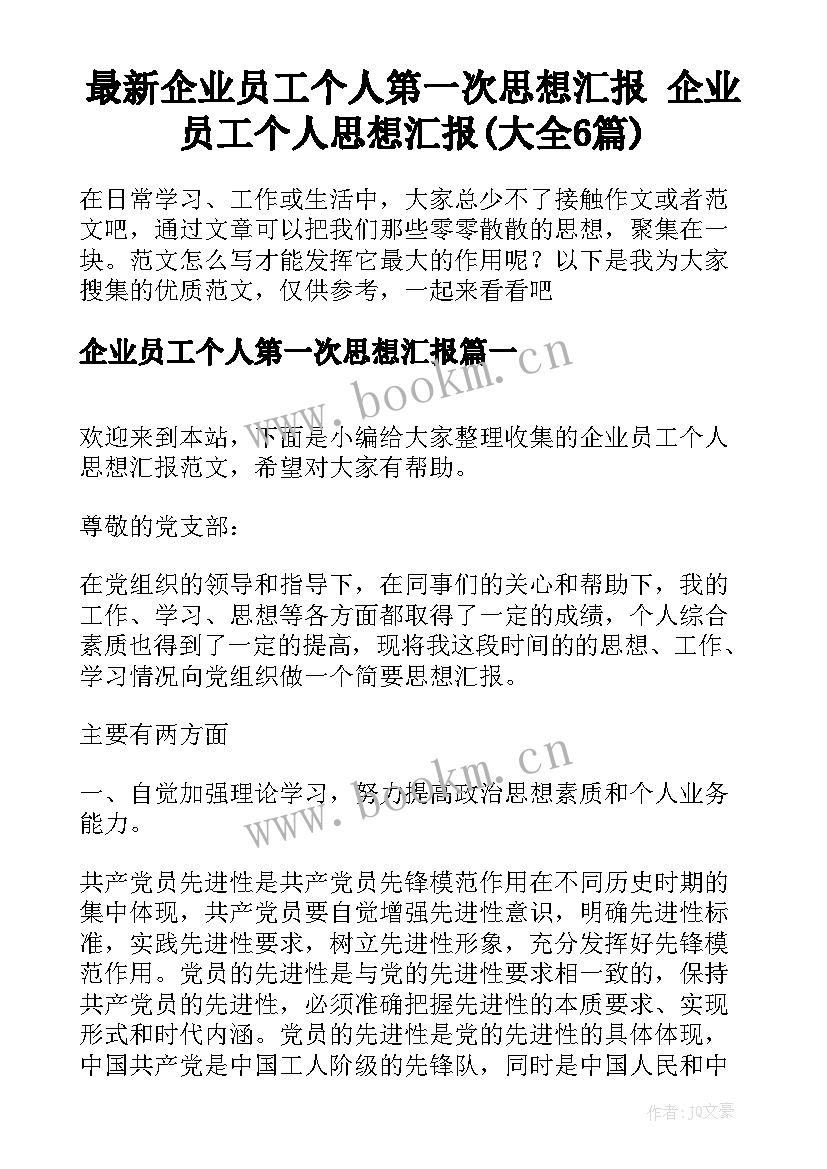 最新企业员工个人第一次思想汇报 企业员工个人思想汇报(大全6篇)

在日常学习、工作或生活中，大家总少不了接触作文或者范文吧，通过文章可以把我们那些零零散散的思想，聚集在一块。范文怎么写才能发挥它最大的作用呢？以下是我为大家搜集的优质范文，仅供参考，一起来看看吧

企业员工个人第一次思想汇报篇一

www.bookm.cn

欢迎来到本站，下面是小编给大家整理收集的企业员工个人思想汇报范文，希望对大家有帮助。

尊敬的党支部：

在党组织的领导和指导下，在同事们的关心和帮助下，我的工作、学习、思想等各方面都取得了一定的成绩，个人综合素质也得到了一定的提高，现将我这段时间的的思想、工作、学习情况向党组织做一个简要思想汇报。

主要有两方面

www.bookm.cn

一、自觉加强理论学习，努力提高政治思想素质和个人业务能力。

共产党员先进性是共产党员先锋模范作用在不同历史时期的集中体现，共产党员要自觉增强先进性意识，明确先进性标准，实践先进性要求，树立先进性形象，充分发挥好先锋模范作用。党员的先进性是与党的先进性要求相一致的，保持共产党员的先进性，必须准确把握先进性的本质要求、实现形式和时代内涵。党员的先进性是党的先进性的具体体现，中国共产党是中国工人阶级的先锋队，同时是中国人民和中

作者：JQ文豪